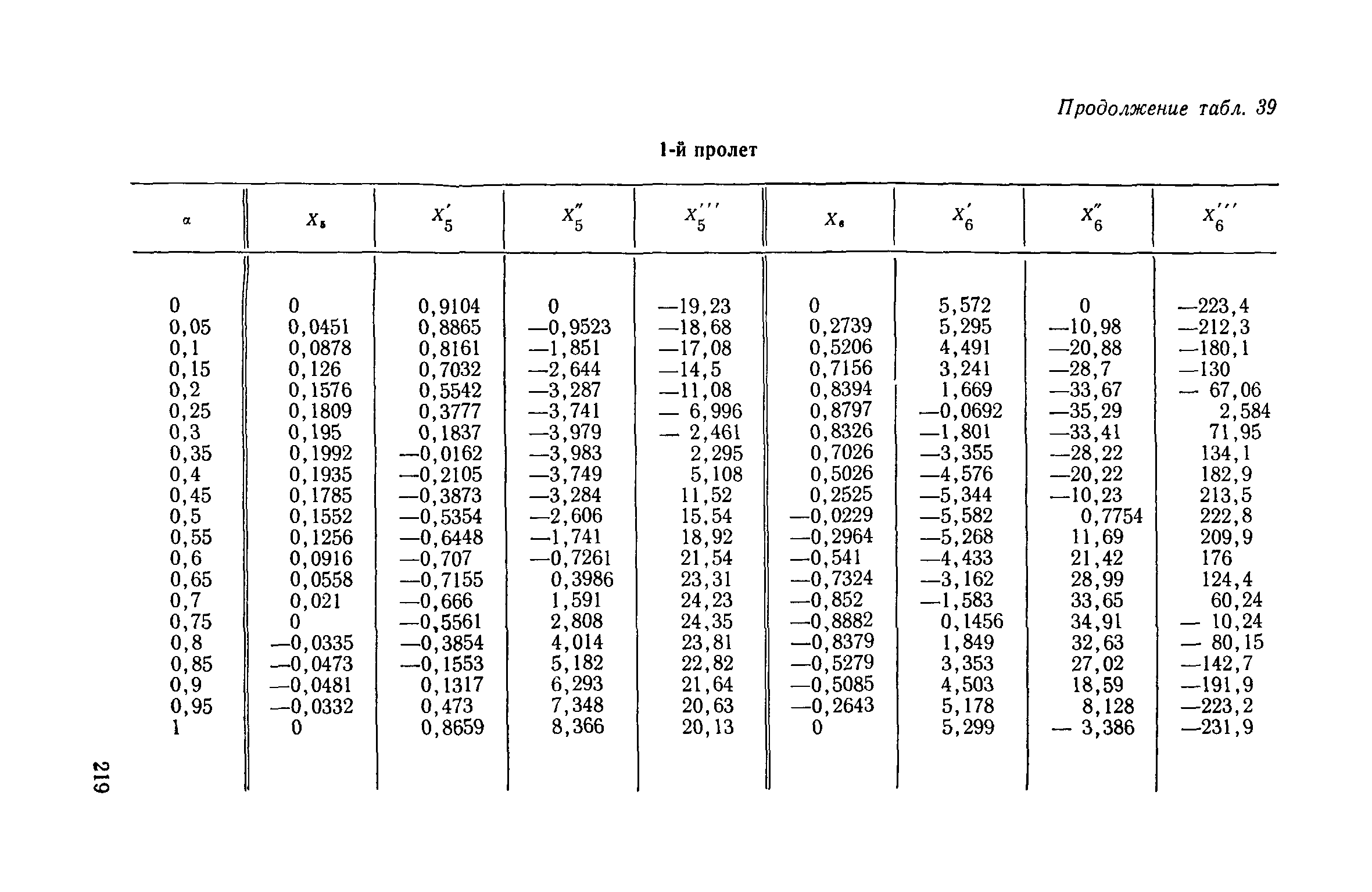 Продолжение табл. 39

1-й пролет

| $\alpha$ | $X_5$ | $X_5'$ | $X_5''$ | $X_5'''$ | $X_6$ | $X_6'$ | $X_6''$ | $X_6'''$ |
|---|---|---|---|---|---|---|---|---|
| 0 | 0 | 0,9104 | 0 | —19,23 | 0 | 5,572 | 0 | —223,4 |
| 0,05 | 0,0451 | 0,8865 | —0,9523 | —18,68 | 0,2739 | 5,295 | —10,98 | —212,3 |
| 0,1 | 0,0878 | 0,8161 | —1,851 | —17,08 | 0,5206 | 4,491 | —20,88 | —180,1 |
| 0,15 | 0,126 | 0,7032 | —2,644 | —14,5 | 0,7156 | 3,241 | —28,7 | —130 |
| 0,2 | 0,1576 | 0,5542 | —3,287 | —11,08 | 0,8394 | 1,669 | —33,67 | — 67,06 |
| 0,25 | 0,1809 | 0,3777 | —3,741 | — 6,996 | 0,8797 | —0,0692 | —35,29 | 2,584 |
| 0,3 | 0,195 | 0,1837 | —3,979 | — 2,461 | 0,8326 | —1,801 | —33,41 | 71,95 |
| 0,35 | 0,1992 | —0,0162 | —3,983 | 2,295 | 0,7026 | —3,355 | —28,22 | 134,1 |
| 0,4 | 0,1935 | —0,2105 | —3,749 | 5,108 | 0,5026 | —4,576 | —20,22 | 182,9 |
| 0,45 | 0,1785 | —0,3873 | —3,284 | 11,52 | 0,2525 | —5,344 | —10,23 | 213,5 |
| 0,5 | 0,1552 | —0,5354 | —2,606 | 15,54 | —0,0229 | —5,582 | 0,7754 | 222,8 |
| 0,55 | 0,1256 | —0,6448 | —1,741 | 18,92 | —0,2964 | —5,268 | 11,69 | 209,9 |
| 0,6 | 0,0916 | —0,707 | —0,7261 | 21,54 | —0,541 | —4,433 | 21,42 | 176 |
| 0,65 | 0,0558 | —0,7155 | 0,3986 | 23,31 | —0,7324 | —3,162 | 28,99 | 124,4 |
| 0,7 | 0,021 | —0,666 | 1,591 | 24,23 | —0,852 | —1,583 | 33,65 | 60,24 |
| 0,75 | 0 | —0,5561 | 2,808 | 24,35 | —0,8882 | 0,1456 | 34,91 | — 10,24 |
| 0,8 | —0,0335 | —0,3854 | 4,014 | 23,81 | —0,8379 | 1,849 | 32,63 | — 80,15 |
| 0,85 | —0,0473 | —0,1553 | 5,182 | 22,82 | —0,5279 | 3,353 | 27,02 | —142,7 |
| 0,9 | —0,0481 | 0,1317 | 6,293 | 21,64 | —0,5085 | 4,503 | 18,59 | —191,9 |
| 0,95 | —0,0332 | 0,473 | 7,348 | 20,63 | —0,2643 | 5,178 | 8,128 | —223,2 |
| 1 | 0 | 0,8659 | 8,366 | 20,13 | 0 | 5,299 | — 3,386 | —231,9 |

219